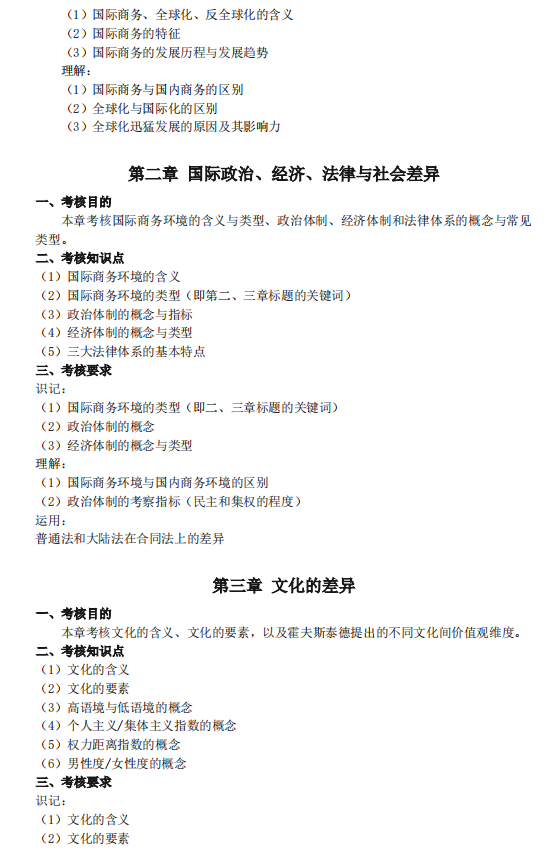 （1）国际商务、全球化、反全球化的含义
（2）国际商务的特征
（3）国际商务的发展历程与发展趋势
理解：
（1）国际商务与国内商务的区别
（2）全球化与国际化的区别
（3）全球化迅猛发展的原因及其影响力

第二章 国际政治、经济、法律与社会差异

一、考核目的
本章考核国际商务环境的含义与类型、政治体制、经济体制和法律体系的概念与常见类型。
二、考核知识点
（1）国际商务环境的含义
（2）国际商务环境的类型（即第二、三章标题的关键词）
（3）政治体制的概念与指标
（4）经济体制的概念与类型
（5）三大法律体系的基本特点
三、考核要求
识记：
（1）国际商务环境的类型（即二、三章标题的关键词）
（2）政治体制的概念
（3）经济体制的概念与类型
理解：
（1）国际商务环境与国内商务环境的区别
（2）政治体制的考察指标（民主和集权的程度）
运用：
普通法和大陆法在合同法上的差异

第三章 文化的差异

一、考核目的
本章考核文化的含义、文化的要素，以及霍夫斯泰德提出的不同文化间价值观维度。
二、考核知识点
（1）文化的含义
（2）文化的要素
（3）高语境与低语境的概念
（4）个人主义/集体主义指数的概念
（5）权力距离指数的概念
（6）男性度/女性度的概念
三、考核要求
识记：
（1）文化的含义
（2）文化的要素